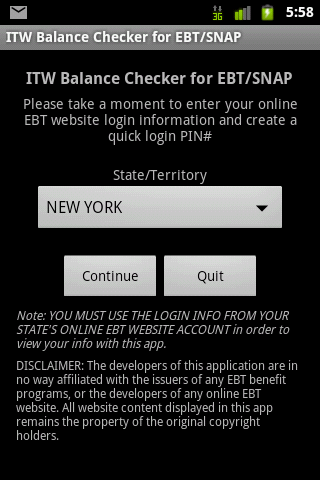 3G 5:58

ITW Balance Checker for EBT/SNAP

ITW Balance Checker for EBT/SNAP

Please take a moment to enter your online EBT website login information and create a quick login PIN#

State/Territory

NEW YORK

Continue

Quit

Note: YOU MUST USE THE LOGIN INFO FROM YOUR STATE'S ONLINE EBT WEBSITE ACCOUNT in order to view your info with this app.

DISCLAIMER: The developers of this application are in no way affiliated with the issuers of any EBT benefit programs, or the developers of any online EBT website. All website content displayed in this app remains the property of the original copyright holders.